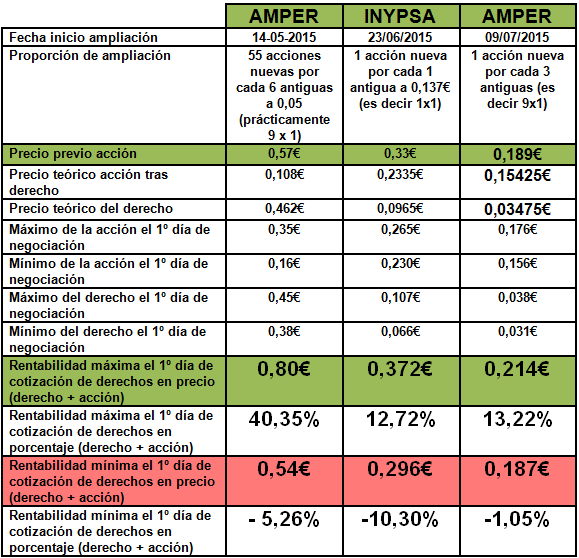 | | AMPER | INYPSA | AMPER |
|---|---|---|---|
| Fecha inicio ampliación | 14-05-2015 | 23/06/2015 | 09/07/2015 |
| Proporción de ampliación | 55 acciones nuevas por cada 6 antiguas a 0,05 (prácticamente 9 x 1) | 1 acción nueva por cada 1 antigua a 0,137€ (es decir 1x1) | 1 acción nueva por cada 3 antiguas (es decir 9x1) |
| Precio previo acción | 0,57€ | 0,33€ | 0,189€ |
| Precio teórico acción tras derecho | 0,108€ | 0,2335€ | 0,15425€ |
| Precio teórico del derecho | 0,462€ | 0,0965€ | 0,03475€ |
| Máximo de la acción el 1º día de negociación | 0,35€ | 0,265€ | 0,176€ |
| Mínimo de la acción el 1º día de negociación | 0,16€ | 0,230€ | 0,156€ |
| Máximo del derecho el 1º día de negociación | 0,45€ | 0,107€ | 0,038€ |
| Mínimo del derecho el 1º día de negociación | 0,38€ | 0,066€ | 0,031€ |
| Rentabilidad máxima el 1º día de cotización de derechos en precio (derecho + acción) | 0,80€ | 0,372€ | 0,214€ |
| Rentabilidad máxima el 1º día de cotización de derechos en porcentaje (derecho + acción) | 40,35% | 12,72% | 13,22% |
| Rentabilidad mínima el 1º día de cotización de derechos en precio (derecho + acción) | 0,54€ | 0,296€ | 0,187€ |
| Rentabilidad mínima el 1º día de cotización de derechos en porcentaje (derecho + acción) | - 5,26% | -10,30% | -1,05% |